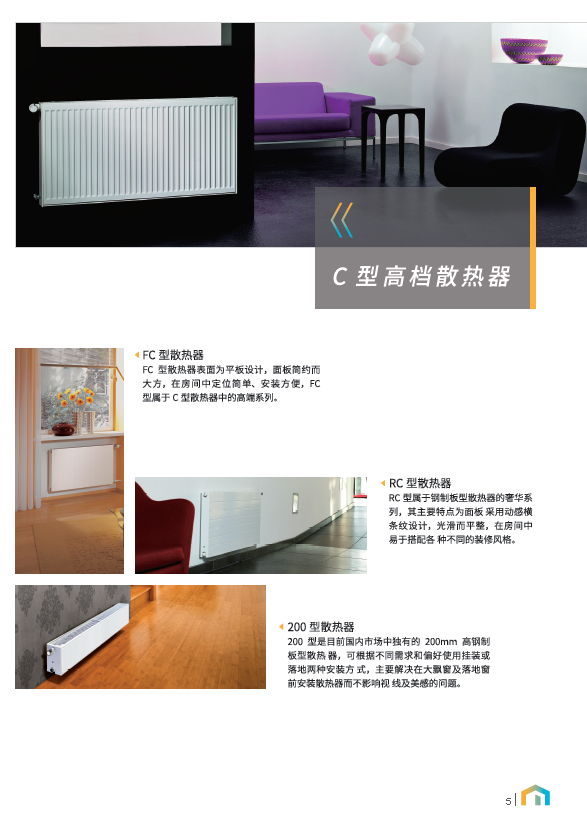 C型高档散热器

FC型散热器

FC型散热器表面为平板设计，面板简约而大方，在房间中定位简单、安装方便，FC型属于C型散热器中的高端系列。

RC型散热器

RC型属于钢制板型散热器的奢华系列，其主要特点为面板采用动感横条纹设计，光滑而平整，在房间中易于搭配各种不同的装修风格。

200型散热器

200型是目前国内市场中独有的200mm高钢制板型散热器，可根据不同需求和偏好使用挂装或落地两种安装方式，主要解决在大飘窗及落地窗前安装散热器而不影响视线及美感的问题。

5